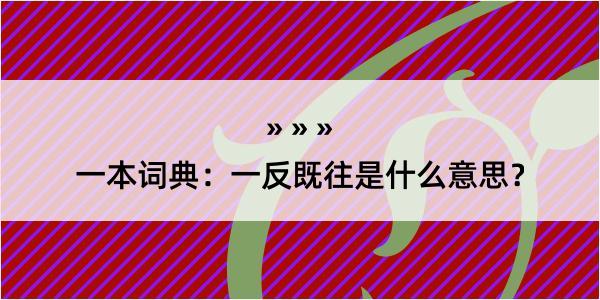 » » »
一本词典：一反既往是什么意思？